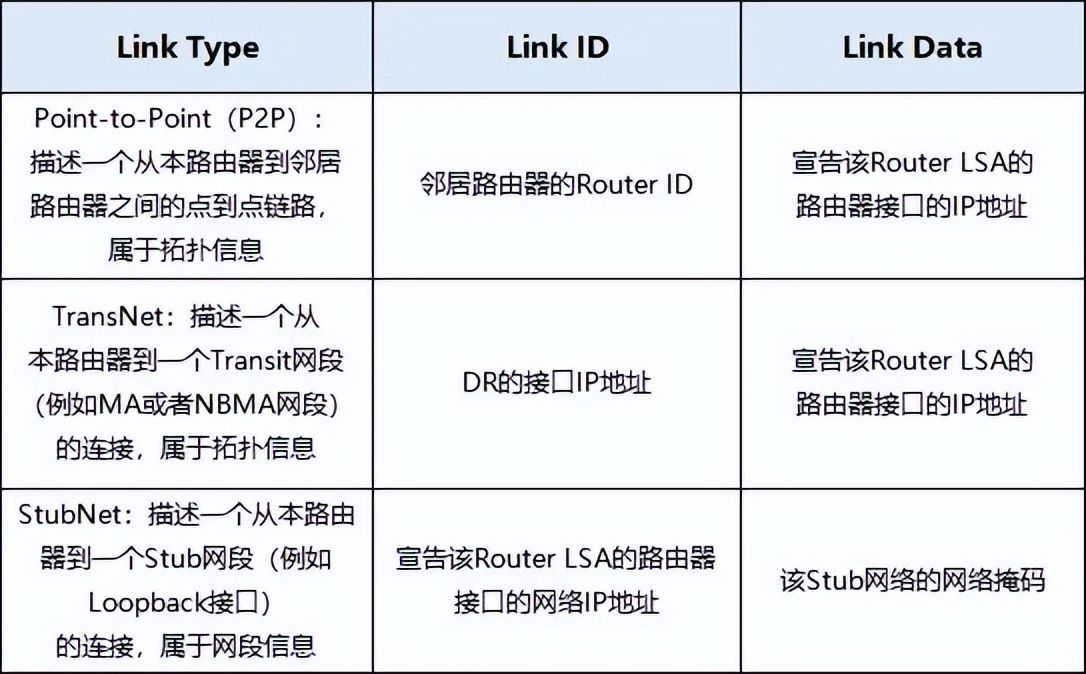 | Link Type | Link ID | Link Data |
|---|---|---|
| Point-to-Point（P2P）：描述一个从本路由器到邻居路由器之间的点到点链路，属于拓扑信息 | 邻居路由器的Router ID | 宣告该Router LSA的路由器接口的IP地址 |
| TransNet：描述一个从本路由器到一个Transit网段（例如MA或者NBMA网段）的连接，属于拓扑信息 | DR的接口IP地址 | 宣告该Router LSA的路由器接口的IP地址 |
| StubNet：描述一个从本路由器到一个Stub网段（例如Loopback接口）的连接，属于网段信息 | 宣告该Router LSA的路由器接口的网络IP地址 | 该Stub网络的网络掩码 |